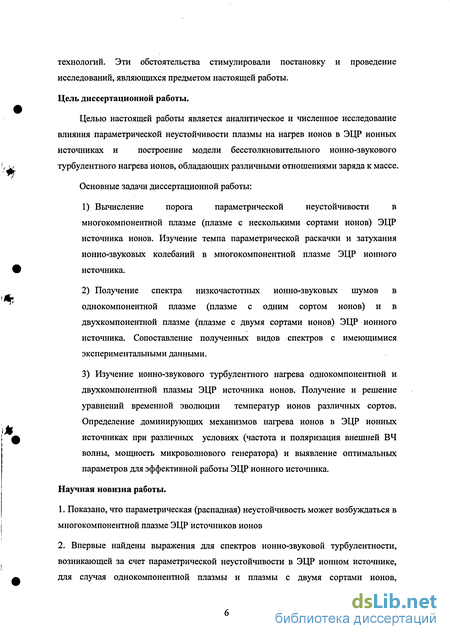 технологий. Эти обстоятельства стимулировали постановку и проведение исследований, являющихся предметом настоящей работы.

Цель диссертационной работы.

Целью настоящей работы является аналитическое и численное исследование влияния параметрической неустойчивости плазмы на нагрев ионов в ЭЦР ионных источниках и построение модели бесстолкновительного ионно-звукового турбулентного нагрева ионов, обладающих различными отношениями заряда к массе.

Основные задачи диссертационной работы:

1) Вычисление порога параметрической неустойчивости в многокомпонентной плазме (плазме с несколькими сортами ионов) ЭЦР источника ионов. Изучение темпа параметрической раскачки и затухания ионно-звуковых колебаний в многокомпонентной плазме ЭЦР ионного источника.

2) Получение спектра низкочастотных ионно-звуковых шумов в однокомпонентной плазме (плазме с одним сортом ионов) и в двухкомпонентной плазме (плазме с двумя сортами ионов) ЭЦР ионного источника. Сопоставление полученных видов спектров с имеющимися экспериментальными данными.

3) Изучение ионно-звукового турбулентного нагрева однокомпонентной и двухкомпонентной плазмы ЭЦР источника ионов. Получение и решение уравнений временной эволюции температур ионов различных сортов. Определение доминирующих механизмов нагрева ионов в ЭЦР ионных источниках при различных условиях (частота и поляризация внешней ВЧ волны, мощность микроволнового генератора) и выявление оптимальных параметров для эффективной работы ЭЦР ионного источника.

Научная новизна работы.

1. Показано, что параметрическая (распадная) неустойчивость может возбуждаться в многокомпонентной плазме ЭЦР источников ионов

2. Впервые найдены выражения для спектров ионно-звуковой турбулентности, возникающей за счет параметрической неустойчивости в ЭЦР ионном источнике, для случая однокомпонентной плазмы и плазмы с двумя сортами ионов,

6

dsLib.net
библиотека диссертаций